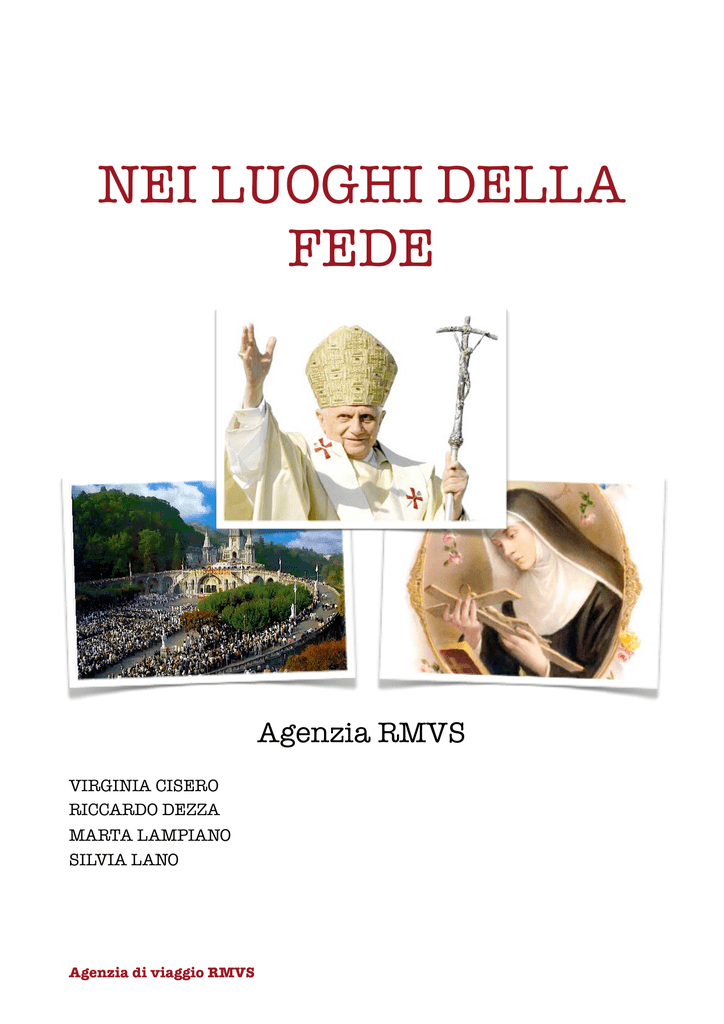 NEI LUOGHI DELLA FEDE

Agenzia RMVS

VIRGINIA CISERO
RICCARDO DEZZA
MARTA LAMPIANO
SILVIA LANO

Agenzia di viaggio RMVS